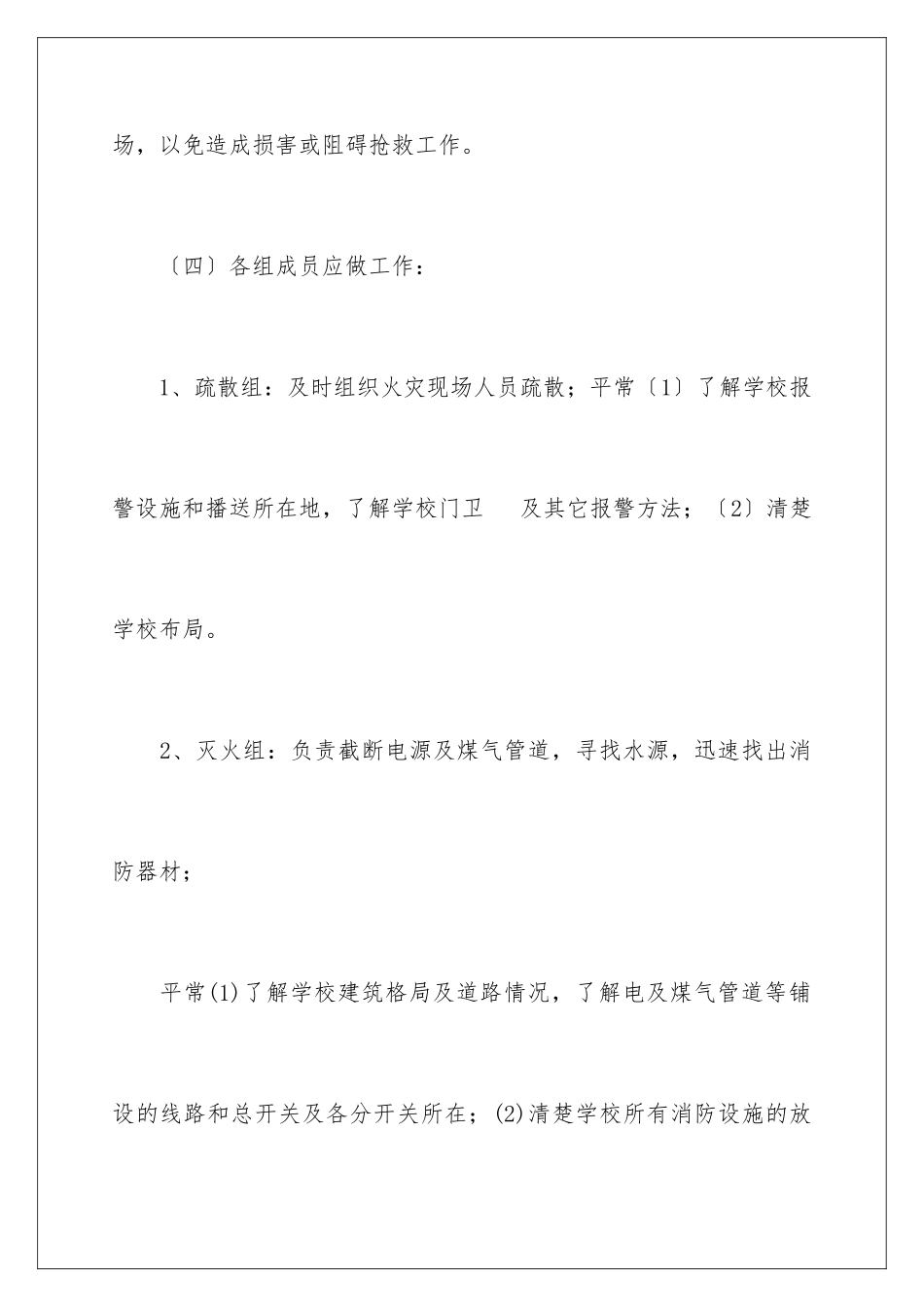 场，以免造成损害或阻碍抢救工作。

〔四〕各组成员应做工作：

1、疏散组：及时组织火灾现场人员疏散；平常〔1〕了解学校报警设施和播送所在地，了解学校门卫 及其它报警方法；〔2〕清楚学校布局。

2、灭火组：负责截断电源及煤气管道，寻找水源，迅速找出消防器材；

平常(1)了解学校建筑格局及道路情况，了解电及煤气管道等铺设的线路和总开关及各分开关所在；(2)清楚学校所有消防设施的放